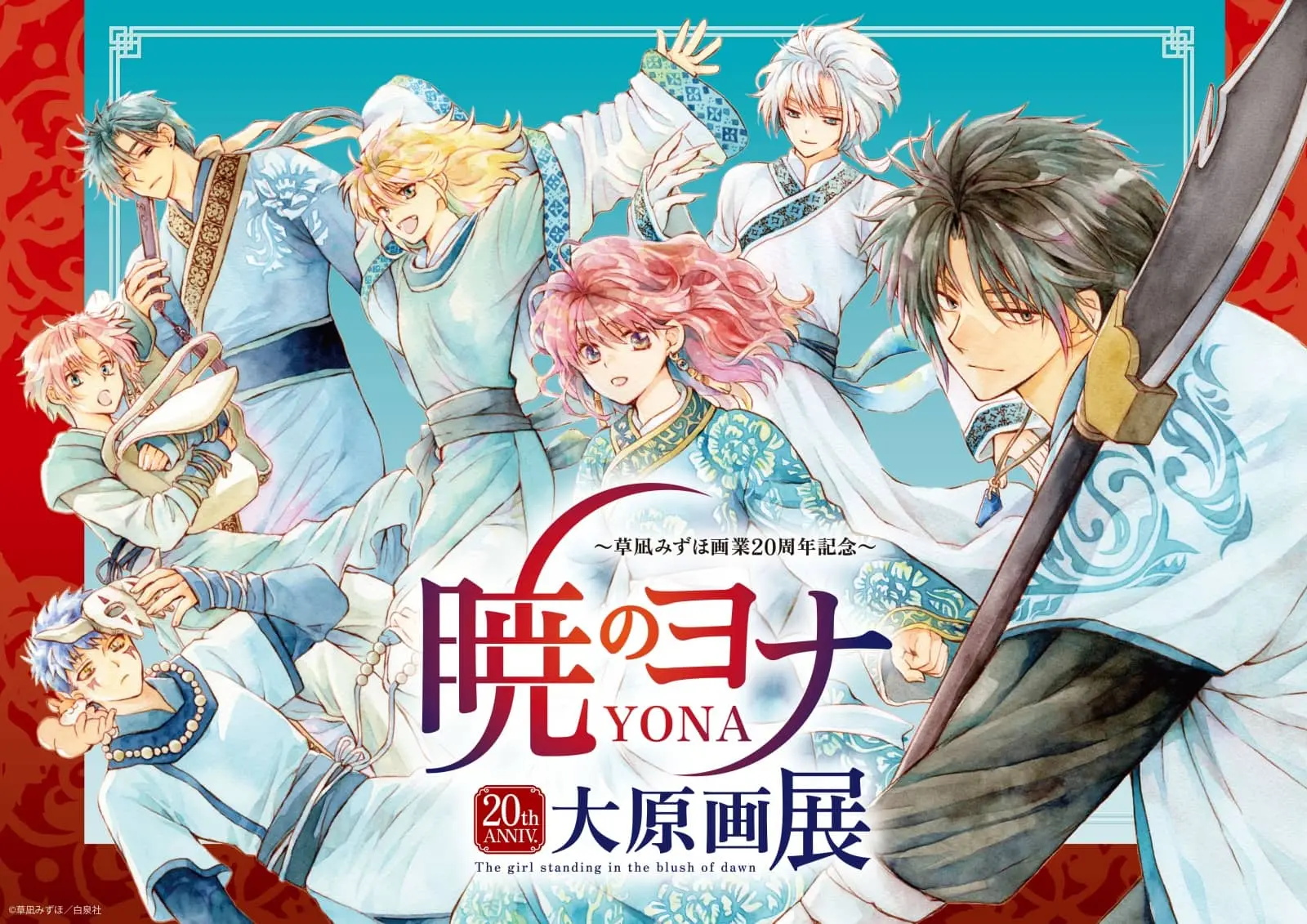 ～草凪みずほ画業20周年記念～

暁のヨナ
YONA

20th ANNIV.
大原画展
The girl standing in the blush of dawn

©草凪みずほ／白泉社